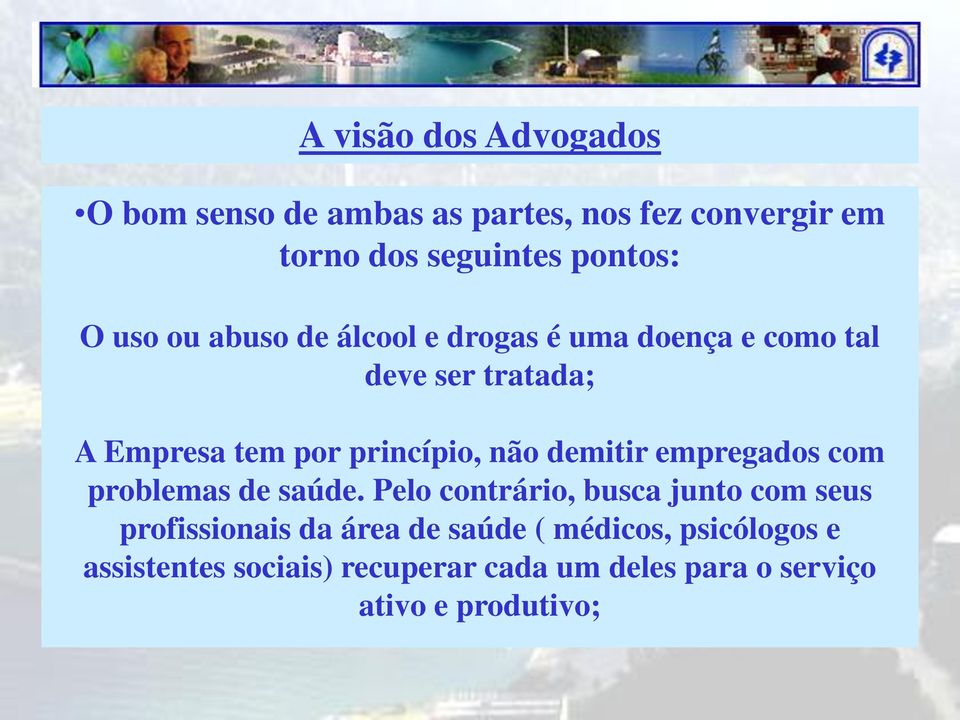 A visão dos Advogados

•O bom senso de ambas as partes, nos fez convergir em torno dos seguintes pontos:

O uso ou abuso de álcool e drogas é uma doença e como tal deve ser tratada;

A Empresa tem por princípio, não demitir empregados com problemas de saúde. Pelo contrário, busca junto com seus profissionais da área de saúde ( médicos, psicólogos e assistentes sociais) recuperar cada um deles para o serviço ativo e produtivo;